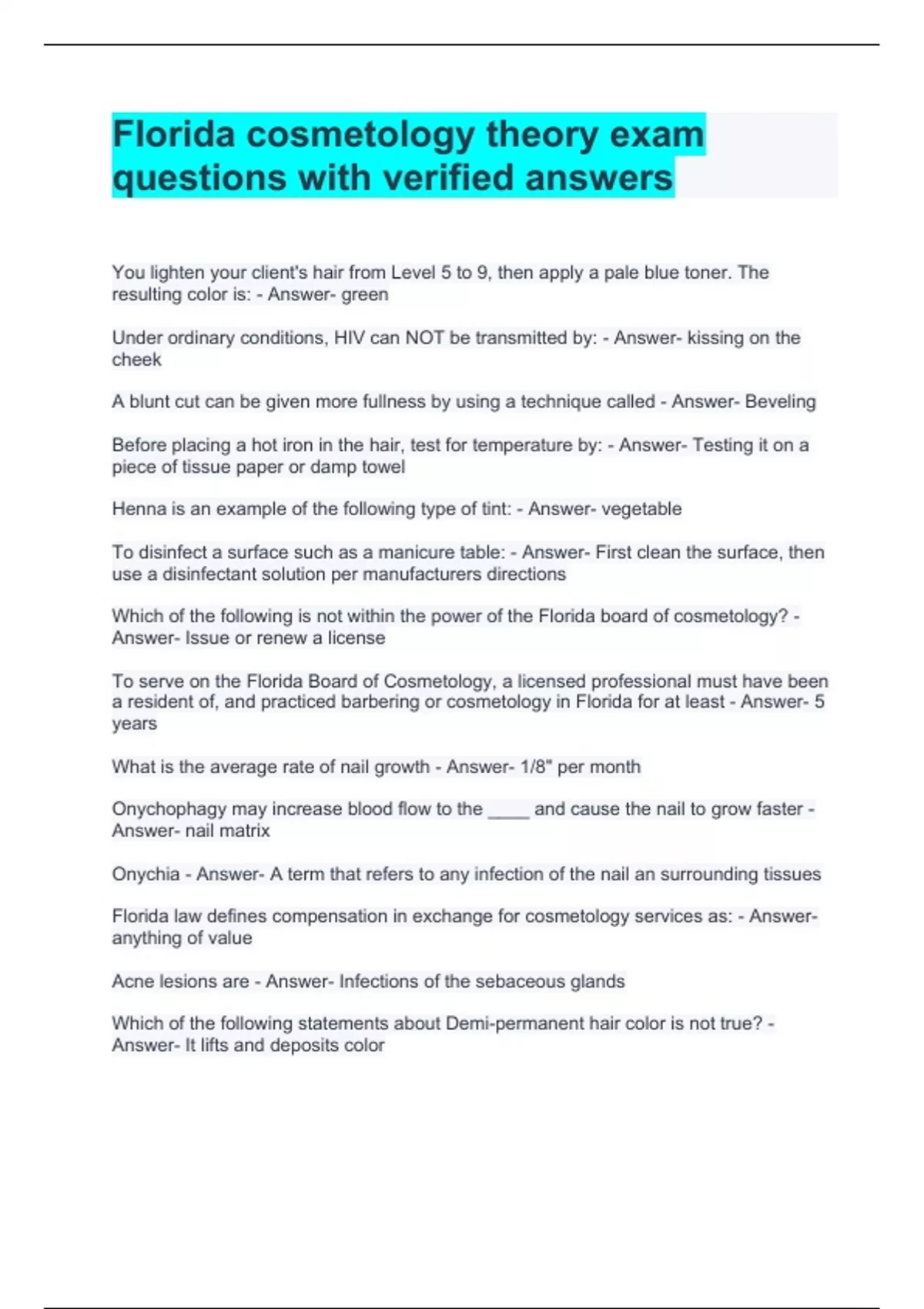 Florida cosmetology theory exam questions with verified answers

You lighten your client's hair from Level 5 to 9, then apply a pale blue toner. The resulting color is: - Answer- green

Under ordinary conditions, HIV can NOT be transmitted by: - Answer- kissing on the cheek

A blunt cut can be given more fullness by using a technique called - Answer- Beveling

Before placing a hot iron in the hair, test for temperature by: - Answer- Testing it on a piece of tissue paper or damp towel

Henna is an example of the following type of tint: - Answer- vegetable

To disinfect a surface such as a manicure table: - Answer- First clean the surface, then use a disinfectant solution per manufacturers directions

Which of the following is not within the power of the Florida board of cosmetology? - Answer- Issue or renew a license

To serve on the Florida Board of Cosmetology, a licensed professional must have been a resident of, and practiced barbering or cosmetology in Florida for at least - Answer- 5 years

What is the average rate of nail growth - Answer- 1/8" per month

Onychophagy may increase blood flow to the ____ and cause the nail to grow faster - Answer- nail matrix

Onychia - Answer- A term that refers to any infection of the nail an surrounding tissues

Florida law defines compensation in exchange for cosmetology services as: - Answer- anything of value

Acne lesions are - Answer- Infections of the sebaceous glands

Which of the following statements about Demi-permanent hair color is not true? - Answer- It lifts and deposits color